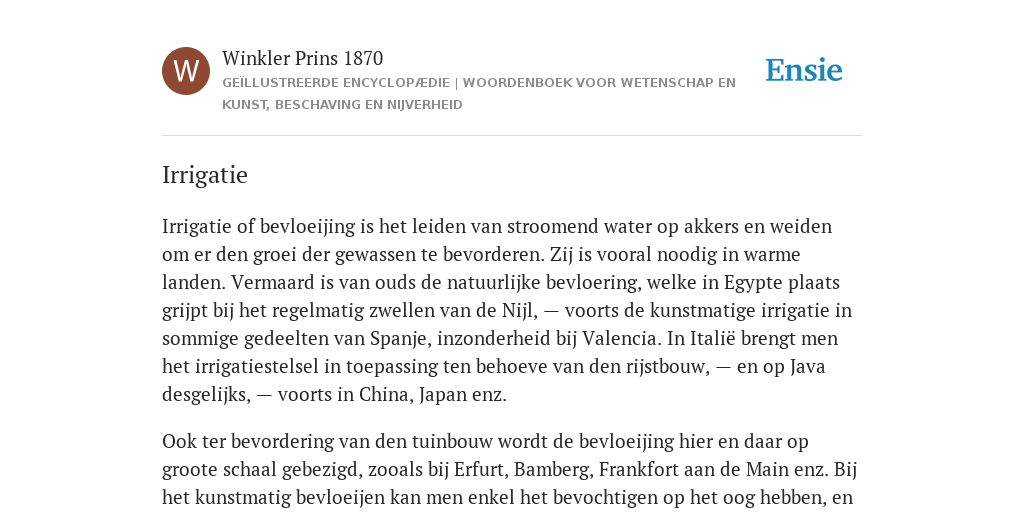 W

Winkler Prins 1870

GEÏLLUSTREERDE ENCYCLOPÆDIE | WOORDENBOEK VOOR WETENSCHAP EN KUNST, BESCHAVING EN NIJVERHEID

Ensie

Irrigatie

Irrigatie of bevloeijing is het leiden van stroomend water op akkers en weiden om er den groei der gewassen te bevorderen. Zij is vooral noodig in warme landen. Vermaard is van ouds de natuurlijke bevloering, welke in Egypte plaats grijpt bij het regelmatig zwellen van de Nijl, — voorts de kunstmatige irrigatie in sommige gedeelten van Spanje, inzonderheid bij Valencia. In Italië brengt men het irrigatiestelsel in toepassing ten behoeve van den rijstbouw, — en op Java desgelijks, — voorts in China, Japan enz.

Ook ter bevordering van den tuinbouw wordt de bevloeijing hier en daar op groote schaal gebezigd, zooals bij Erfurt, Bamberg, Frankfort aan de Main enz. Bij het kunstmatig bevloeijen kan men enkel het bevochtigen op het oog hebben, en